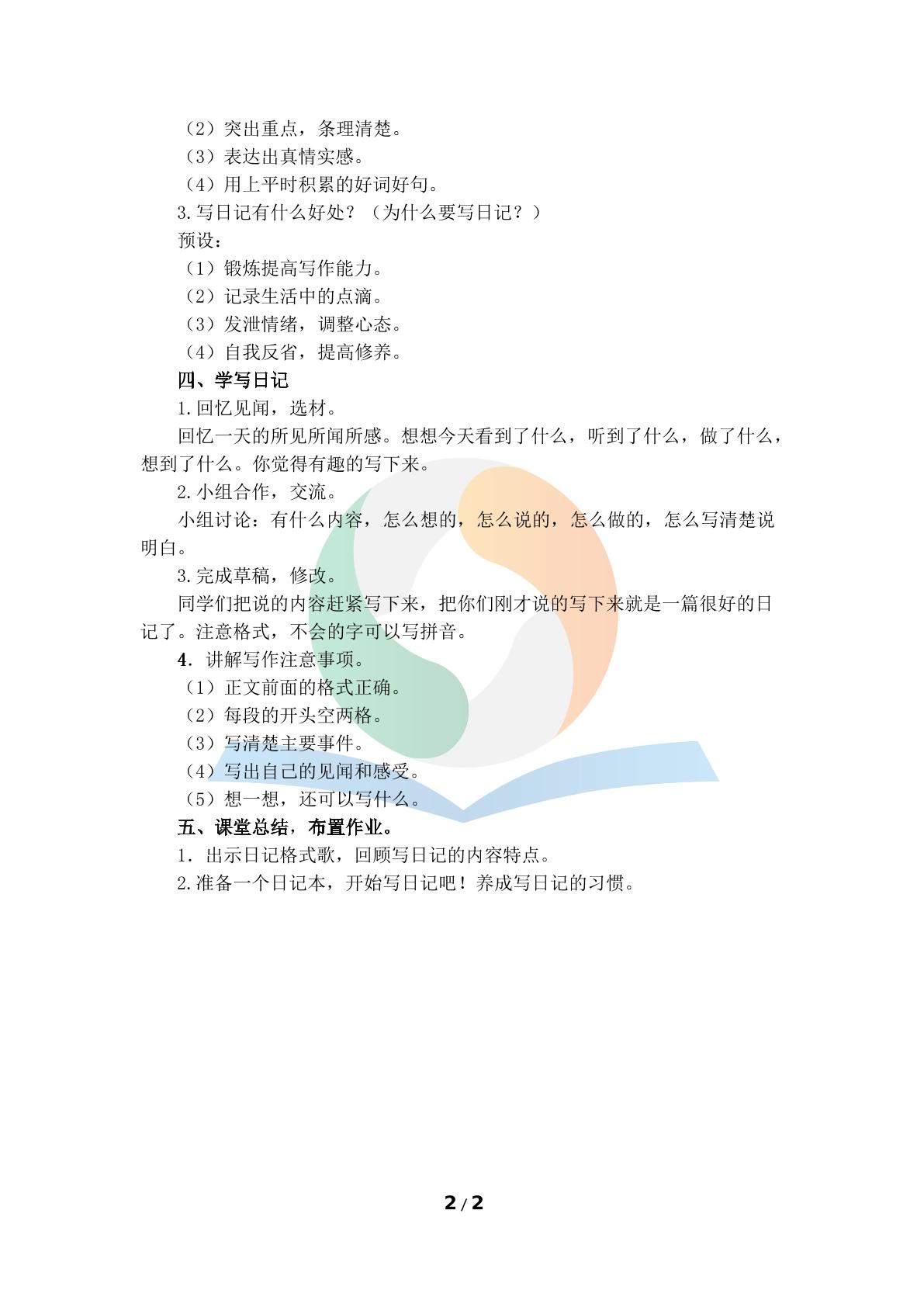 （2）突出重点，条理清楚。
（3）表达出真情实感。
（4）用上平时积累的好词好句。
3.写日记有什么好处？（为什么要写日记？）
预设：
（1）锻炼提高写作能力。
（2）记录生活中的点滴。
（3）发泄情绪，调整心态。
（4）自我反省，提高修养。
四、学写日记
1.回忆见闻，选材。

回忆一天的所见所闻所感。想想今天看到了什么，听到了什么，做了什么，想到了什么。你觉得有趣的写下来。

2.小组合作，交流。

小组讨论：有什么内容，怎么想的，怎么说的，怎么做的，怎么写清楚说明白。

3.完成草稿，修改。

同学们把说的内容赶紧写下来，把你们刚才说的写下来就是一篇很好的日记了。注意格式，不会的字可以写拼音。

4.讲解写作注意事项。
（1）正文前面的格式正确。
（2）每段的开头空两格。
（3）写清楚主要事件。
（4）写出自己的见闻和感受。
（5）想一想，还可以写什么。
五、课堂总结，布置作业。
1.出示日记格式歌，回顾写日记的内容特点。
2.准备一个日记本，开始写日记吧！养成写日记的习惯。

2/2